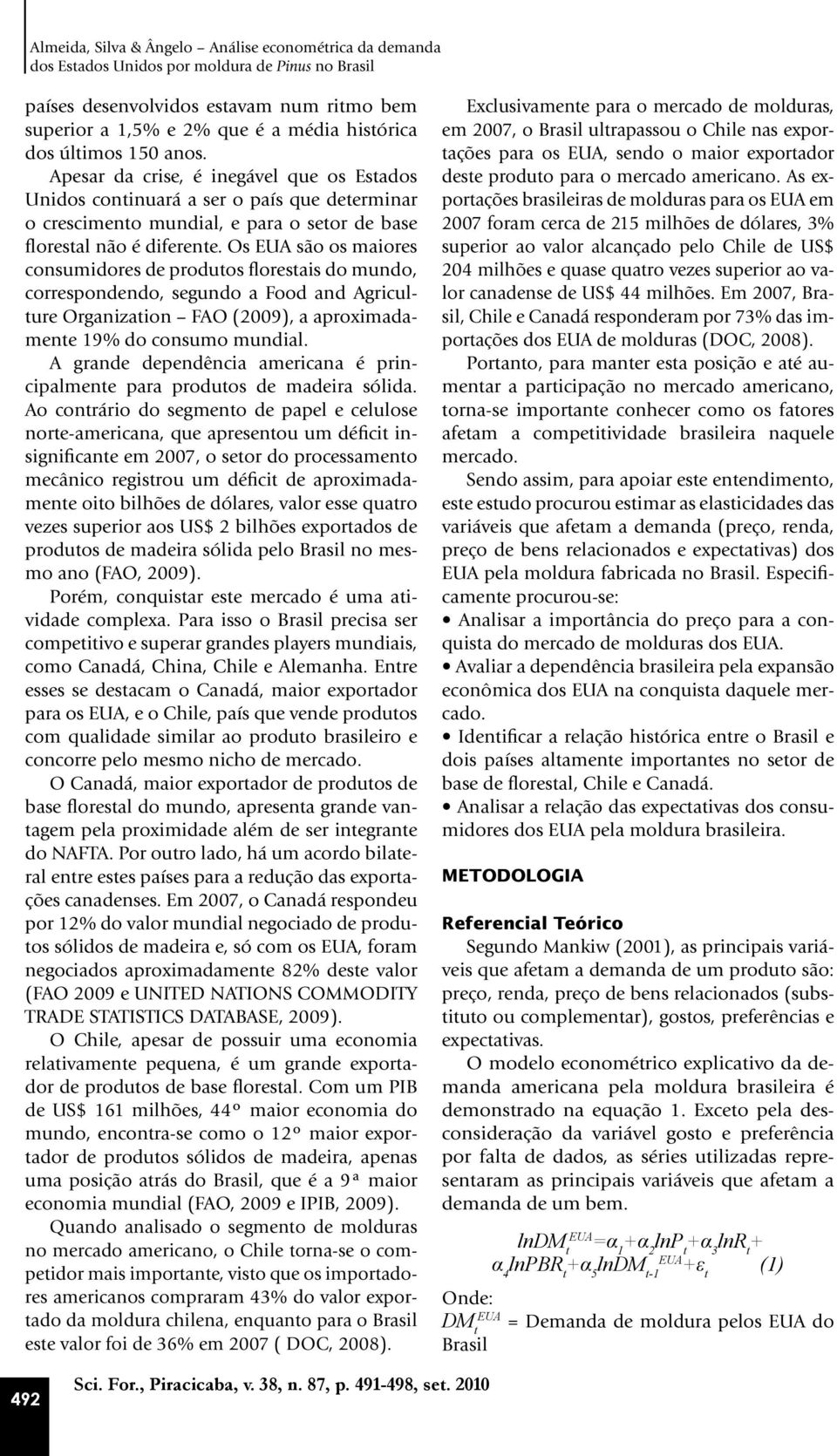 Almeida, Silva & Ângelo – Análise econométrica da demanda dos Estados Unidos por moldura de Pinus no Brasil

países desenvolvidos estavam num ritmo bem superior a 1,5% e 2% que é a média histórica dos últimos 150 anos.

Apesar da crise, é inegável que os Estados Unidos continuará a ser o país que determinar o crescimento mundial, e para o setor de base florestal não é diferente. Os EUA são os maiores consumidores de produtos florestais do mundo, correspondendo, segundo a Food and Agriculture Organization – FAO (2009), a aproximadamente 19% do consumo mundial.

A grande dependência americana é principalmente para produtos de madeira sólida. Ao contrário do segmento de papel e celulose norte-americana, que apresentou um déficit insignificante em 2007, o setor do processamento mecânico registrou um déficit de aproximadamente oito bilhões de dólares, valor esse quatro vezes superior aos US$ 2 bilhões exportados de produtos de madeira sólida pelo Brasil no mesmo ano (FAO, 2009).

Porém, conquistar este mercado é uma atividade complexa. Para isso o Brasil precisa ser competitivo e superar grandes players mundiais, como Canadá, China, Chile e Alemanha. Entre esses se destacam o Canadá, maior exportador para os EUA, e o Chile, país que vende produtos com qualidade similar ao produto brasileiro e concorre pelo mesmo nicho de mercado.

O Canadá, maior exportador de produtos de base florestal do mundo, apresenta grande vantagem pela proximidade além de ser integrante do NAFTA. Por outro lado, há um acordo bilateral entre estes países para a redução das exportações canadenses. Em 2007, o Canadá respondeu por 12% do valor mundial negociado de produtos sólidos de madeira e, só com os EUA, foram negociados aproximadamente 82% deste valor (FAO 2009 e UNITED NATIONS COMMODITY TRADE STATISTICS DATABASE, 2009).

O Chile, apesar de possuir uma economia relativamente pequena, é um grande exportador de produtos de base florestal. Com um PIB de US$ 161 milhões, 44º maior economia do mundo, encontra-se como o 12º maior exportador de produtos sólidos de madeira, apenas uma posição atrás do Brasil, que é a 9ª maior economia mundial (FAO, 2009 e IPIB, 2009).

Quando analisado o segmento de molduras no mercado americano, o Chile torna-se o competidor mais importante, visto que os importadores americanos compraram 43% do valor exportado da moldura chilena, enquanto para o Brasil este valor foi de 36% em 2007 ( DOC, 2008).

Exclusivamente para o mercado de molduras, em 2007, o Brasil ultrapassou o Chile nas exportações para os EUA, sendo o maior exportador deste produto para o mercado americano. As exportações brasileiras de molduras para os EUA em 2007 foram cerca de 215 milhões de dólares, 3% superior ao valor alcançado pelo Chile de US$ 204 milhões e quase quatro vezes superior ao valor canadense de US$ 44 milhões. Em 2007, Brasil, Chile e Canadá responderam por 73% das importações dos EUA de molduras (DOC, 2008).

Portanto, para manter esta posição e até aumentar a participação no mercado americano, torna-se importante conhecer como os fatores afetam a competitividade brasileira naquele mercado.

Sendo assim, para apoiar este entendimento, este estudo procurou estimar as elasticidades das variáveis que afetam a demanda (preço, renda, preço de bens relacionados e expectativas) dos EUA pela moldura fabricada no Brasil. Especificamente procurou-se:

• Analisar a importância do preço para a conquista do mercado de molduras dos EUA.

• Avaliar a dependência brasileira pela expansão econômica dos EUA na conquista daquele mercado.

• Identificar a relação histórica entre o Brasil e dois países altamente importantes no setor de base de florestal, Chile e Canadá.

• Analisar a relação das expectativas dos consumidores dos EUA pela moldura brasileira.

METODOLOGIA

Referencial Teórico

Segundo Mankiw (2001), as principais variáveis que afetam a demanda de um produto são: preço, renda, preço de bens relacionados (substituto ou complementar), gostos, preferências e expectativas.

O modelo econométrico explicativo da demanda americana pela moldura brasileira é demonstrado na equação 1. Exceto pela desconsideração da variável gosto e preferência por falta de dados, as séries utilizadas representaram as principais variáveis que afetam a demanda de um bem.

$lnDM_t^{EUA}=\alpha_1+\alpha_2 lnP_t+\alpha_3 lnR_t+\alpha_4 lnPBR_t+\alpha_5 lnDM_{t-1}^{EUA}+\varepsilon_t$ (1)

Onde:

$DM_t^{EUA}$ = Demanda de moldura pelos EUA do Brasil

492

Sci. For., Piracicaba, v. 38, n. 87, p. 491-498, set. 2010